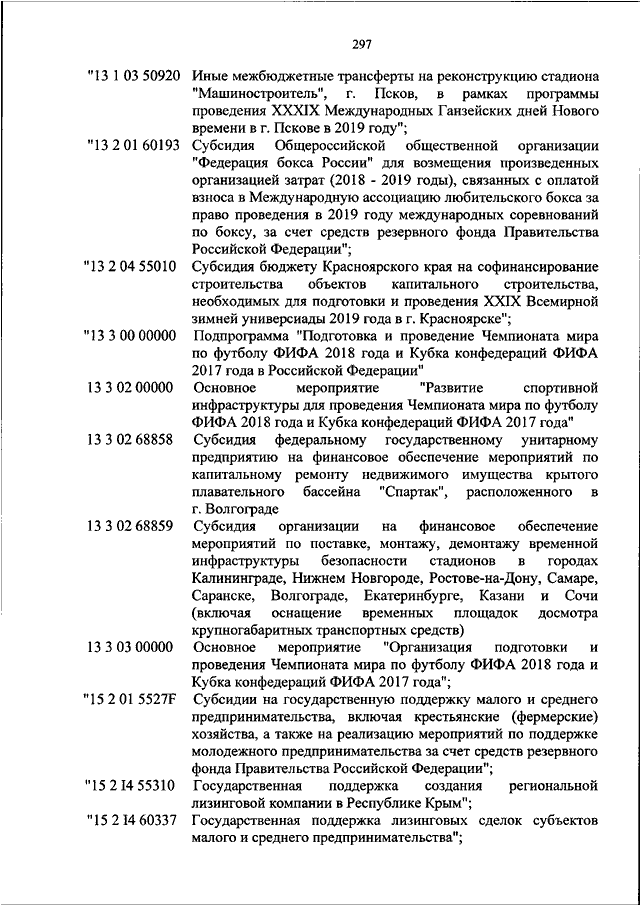 297

"13 1 03 50920 Иные межбюджетные трансферты на реконструкцию стадиона "Машиностроитель", г. Псков, в рамках программы проведения XXXIX Международных Ганзейских дней Нового времени в г. Пскове в 2019 году";

"13 2 01 60193 Субсидия Общероссийской общественной организации "Федерация бокса России" для возмещения произведенных организацией затрат (2018 - 2019 годы), связанных с оплатой взноса в Международную ассоциацию любительского бокса за право проведения в 2019 году международных соревнований по боксу, за счет средств резервного фонда Правительства Российской Федерации";

"13 2 04 55010 Субсидия бюджету Красноярского края на софинансирование строительства объектов капитального строительства, необходимых для подготовки и проведения XXIX Всемирной зимней универсиады 2019 года в г. Красноярске";

"13 3 00 00000 Подпрограмма "Подготовка и проведение Чемпионата мира по футболу ФИФА 2018 года и Кубка конфедераций ФИФА 2017 года в Российской Федерации"

13 3 02 00000 Основное мероприятие "Развитие спортивной инфраструктуры для проведения Чемпионата мира по футболу ФИФА 2018 года и Кубка конфедераций ФИФА 2017 года"

13 3 02 68858 Субсидия федеральному государственному унитарному предприятию на финансовое обеспечение мероприятий по капитальному ремонту недвижимого имущества крытого плавательного бассейна "Спартак", расположенного в г. Волгограде

13 3 02 68859 Субсидия организации на финансовое обеспечение мероприятий по поставке, монтажу, демонтажу временной инфраструктуры безопасности стадионов в городах Калининграде, Нижнем Новгороде, Ростове-на-Дону, Самаре, Саранске, Волгограде, Екатеринбурге, Казани и Сочи (включая оснащение временных площадок досмотра крупногабаритных транспортных средств)

13 3 03 00000 Основное мероприятие "Организация подготовки и проведения Чемпионата мира по футболу ФИФА 2018 года и Кубка конфедераций ФИФА 2017 года";

"15 2 01 5527F Субсидии на государственную поддержку малого и среднего предпринимательства, включая крестьянские (фермерские) хозяйства, а также на реализацию мероприятий по поддержке молодежного предпринимательства за счет средств резервного фонда Правительства Российской Федерации";

"15 2 I4 55310 Государственная поддержка создания региональной лизинговой компании в Республике Крым";

"15 2 I4 60337 Государственная поддержка лизинговых сделок субъектов малого и среднего предпринимательства";